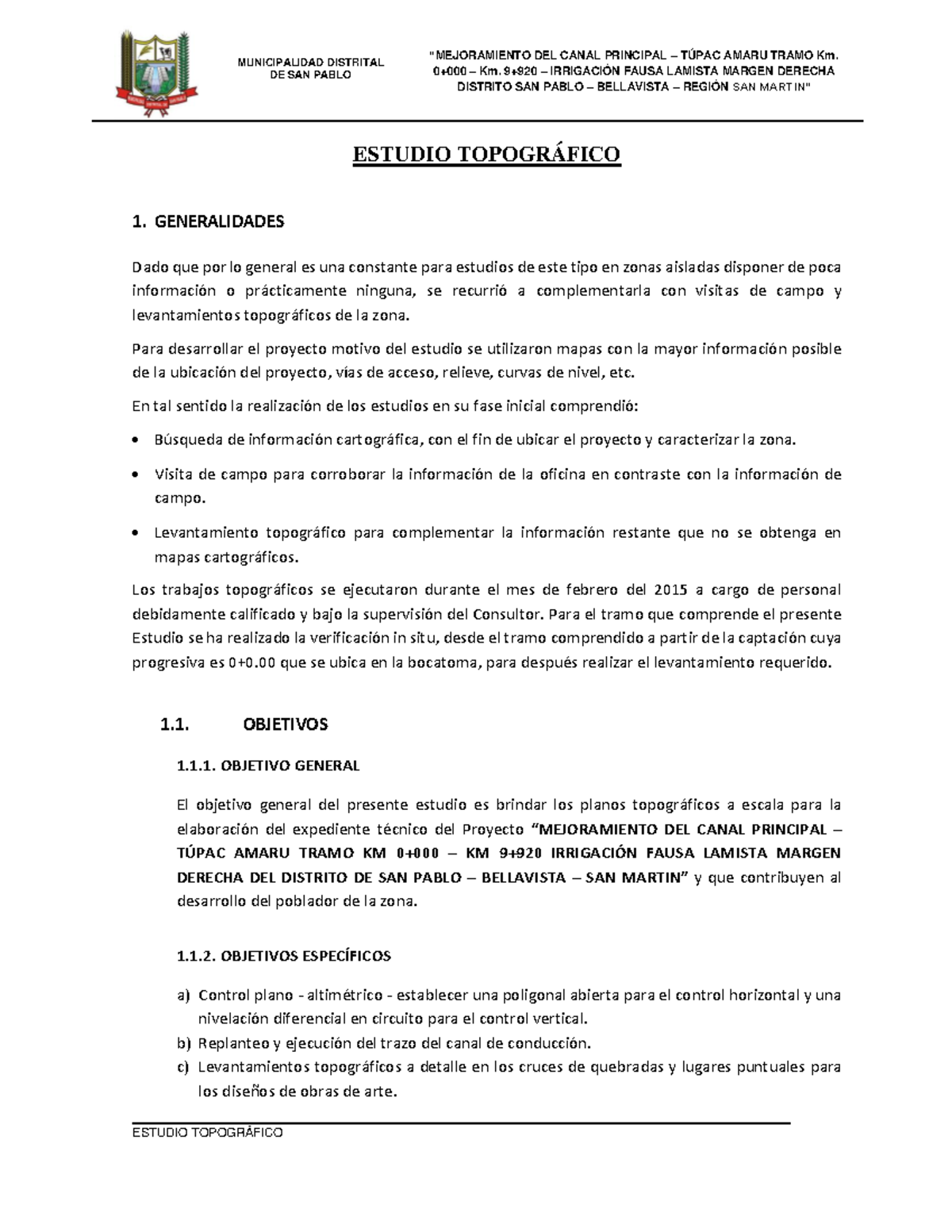 MUNICIPALIDAD DISTRITAL
DE SAN PABLO

"MEJORAMIENTO DEL CANAL PRINCIPAL – TÚPAC AMARU TRAMO Km. 0+000 – Km. 9+920 – IRRIGACIÓN FAUSA LAMISTA MARGEN DERECHA DISTRITO SAN PABLO – BELLAVISTA – REGIÓN SAN MARTIN"

ESTUDIO TOPOGRÁFICO

1. GENERALIDADES

Dado que por lo general es una constante para estudios de este tipo en zonas aisladas disponer de poca información o prácticamente ninguna, se recurrió a complementarla con visitas de campo y levantamientos topográficos de la zona.

Para desarrollar el proyecto motivo del estudio se utilizaron mapas con la mayor información posible de la ubicación del proyecto, vías de acceso, relieve, curvas de nivel, etc.

En tal sentido la realización de los estudios en su fase inicial comprendió:

• Búsqueda de información cartográfica, con el fin de ubicar el proyecto y caracterizar la zona.

• Visita de campo para corroborar la información de la oficina en contraste con la información de campo.

• Levantamiento topográfico para complementar la información restante que no se obtenga en mapas cartográficos.

Los trabajos topográficos se ejecutaron durante el mes de febrero del 2015 a cargo de personal debidamente calificado y bajo la supervisión del Consultor. Para el tramo que comprende el presente Estudio se ha realizado la verificación in situ, desde el tramo comprendido a partir de la captación cuya progresiva es 0+0.00 que se ubica en la bocatoma, para después realizar el levantamiento requerido.

1.1. OBJETIVOS

1.1.1. OBJETIVO GENERAL

El objetivo general del presente estudio es brindar los planos topográficos a escala para la elaboración del expediente técnico del Proyecto "MEJORAMIENTO DEL CANAL PRINCIPAL – TÚPAC AMARU TRAMO KM 0+000 – KM 9+920 IRRIGACIÓN FAUSA LAMISTA MARGEN DERECHA DEL DISTRITO DE SAN PABLO – BELLAVISTA – SAN MARTIN" y que contribuyen al desarrollo del poblador de la zona.

1.1.2. OBJETIVOS ESPECÍFICOS

a) Control plano - altimétrico - establecer una poligonal abierta para el control horizontal y una nivelación diferencial en circuito para el control vertical.
b) Replanteo y ejecución del trazo del canal de conducción.
c) Levantamientos topográficos a detalle en los cruces de quebradas y lugares puntuales para los diseños de obras de arte.

ESTUDIO TOPOGRÁFICO